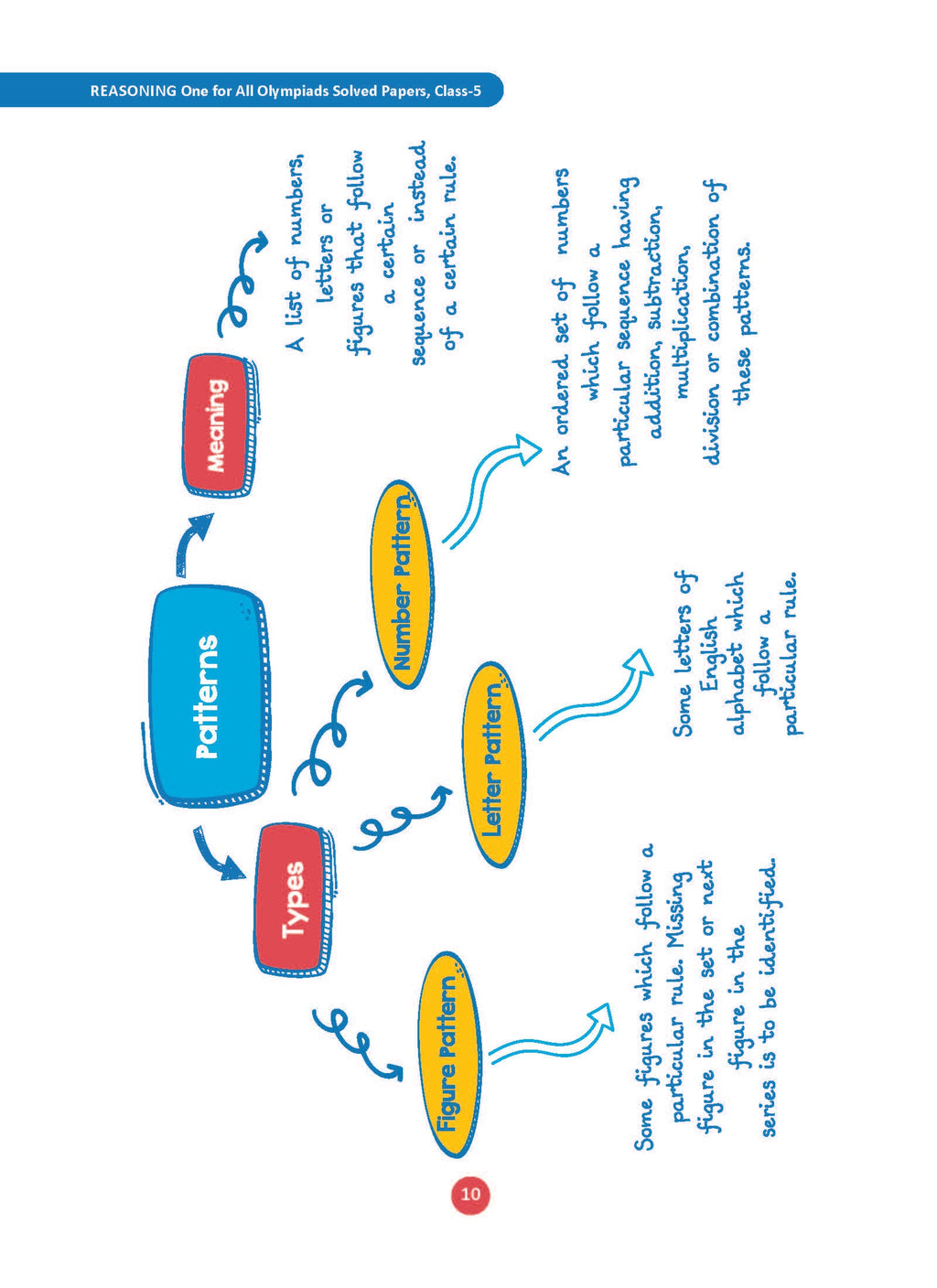 REASONING One for All Olympiads Solved Papers, Class-5

Patterns

Meaning

A list of numbers, letters or figures that follow a certain sequence or instead of a certain rule.

Types

Number Pattern

An ordered set of numbers which follow a particular sequence having addition, subtraction, multiplication, division or combination of these patterns.

Letter Pattern

Some letters of English alphabet which follow a particular rule.

Figure Pattern

Some figures which follow a particular rule. Missing figure in the set or next figure in the series is to be identified.

10